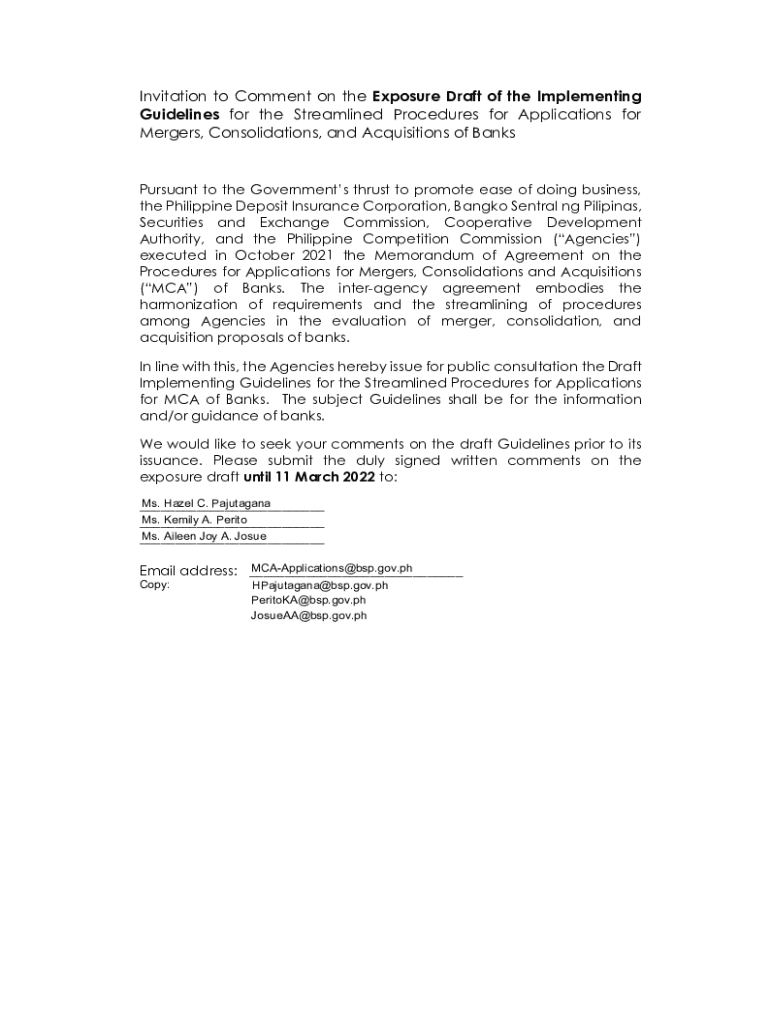 Invitation to Comment on the Exposure Draft of the Implementing Guidelines for the Streamlined Procedures for Applications for Mergers, Consolidations, and Acquisitions of Banks

Pursuant to the Government's thrust to promote ease of doing business, the Philippine Deposit Insurance Corporation, Bangko Sentral ng Pilipinas, Securities and Exchange Commission, Cooperative Development Authority, and the Philippine Competition Commission ("Agencies") executed in October 2021 the Memorandum of Agreement on the Procedures for Applications for Mergers, Consolidations and Acquisitions ("MCA") of Banks. The inter-agency agreement embodies the harmonization of requirements and the streamlining of procedures among Agencies in the evaluation of merger, consolidation, and acquisition proposals of banks.

In line with this, the Agencies hereby issue for public consultation the Draft Implementing Guidelines for the Streamlined Procedures for Applications for MCA of Banks. The subject Guidelines shall be for the information and/or guidance of banks.

We would like to seek your comments on the draft Guidelines prior to its issuance. Please submit the duly signed written comments on the exposure draft until 11 March 2022 to:

Ms. Hazel C. Pajutagana
Ms. Kemily A. Perito
Ms. Aileen Joy A. Josue

Email address: MCA-Applications@bsp.gov.ph
Copy: HPajutagana@bsp.gov.ph
PeritoKA@bsp.gov.ph
JosueAA@bsp.gov.ph